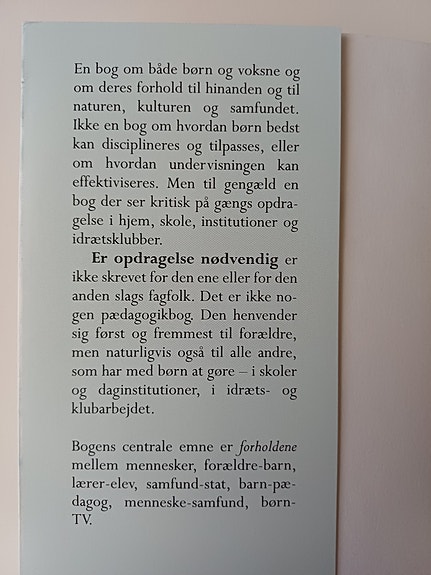 En bog om både børn og voksne og om deres forhold til hinanden og til naturen, kulturen og samfundet. Ikke en bog om hvordan børn bedst kan disciplineres og tilpasses, eller om hvordan undervisningen kan effektiviseres. Men til gengæld en bog der ser kritisk på gængs opdragelse i hjem, skole, institutioner og idrætsklubber.

Er opdragelse nødvendig er ikke skrevet for den ene eller for den anden slags fagfolk. Det er ikke nogen pædagogikbog. Den henvender sig først og fremmest til forældre, men naturligvis også til alle andre, som har med børn at gøre – i skoler og daginstitutioner, i idræts- og klubarbejdet.

Bogens centrale emne er forholdene mellem mennesker, forældre-barn, lærer-elev, samfund-stat, barn-pædagog, menneske-samfund, børn-TV.